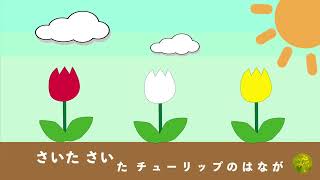 さいた さいた チューリップのはなが